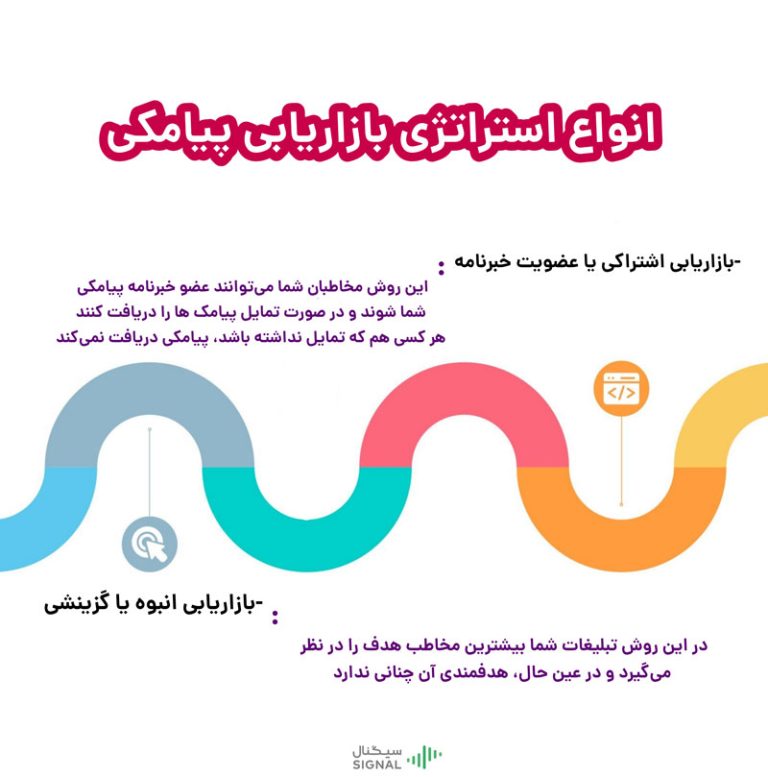 انواع استراتژی بازاریابی پیامکی

-بازاریابی اشتراکی یا عضویت خبرنامه :

این روش مخاطبان شما می‌توانند عضو خبرنامه پیامکی شما شوند و در صورت تمایل پیامک ها را دریافت کنند هر کسی هم که تمایل نداشته باشد، پیامکی دریافت نمی‌کند

</>

-بازاریابی انبوه یا گزینشی :

در این روش تبلیغات شما بیشترین مخاطب هدف را در نظر می‌گیرد و در عین حال، هدفمندی آن چنانی ندارد

سیگنال
SIGNAL